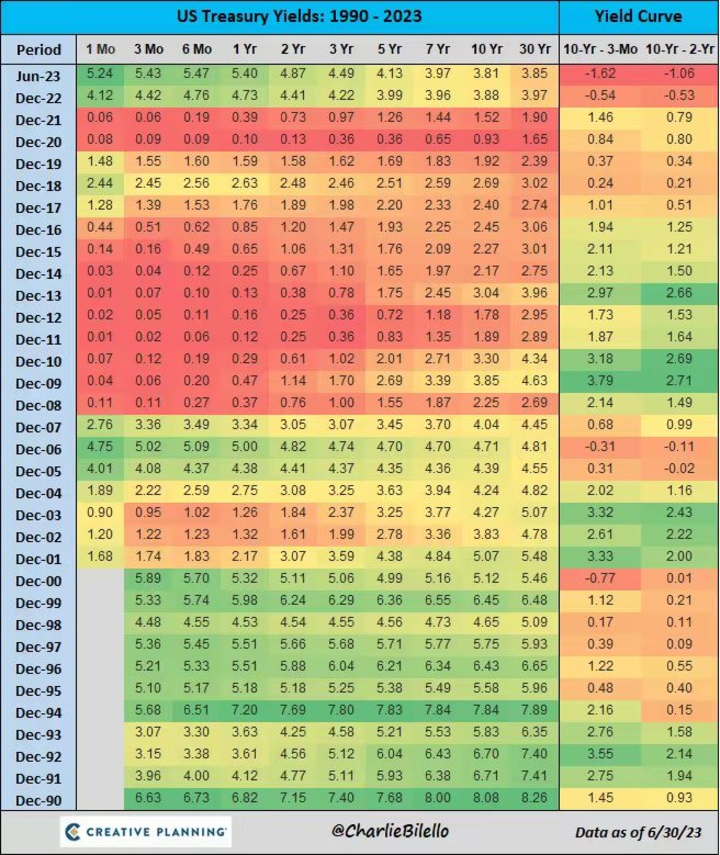 US Treasury Yields: 1990 - 2023

Yield Curve

| Period | 1 Mo | 3 Mo | 6 Mo | 1 Yr | 2 Yr | 3 Yr | 5 Yr | 7 Yr | 10 Yr | 30 Yr | 10-Yr - 3-Mo | 10-Yr - 2-Yr |
|---|---|---|---|---|---|---|---|---|---|---|---|---|
| Jun-23 | 5.24 | 5.43 | 5.47 | 5.40 | 4.87 | 4.49 | 4.13 | 3.97 | 3.81 | 3.85 | -1.62 | -1.06 |
| Dec-22 | 4.12 | 4.42 | 4.76 | 4.73 | 4.41 | 4.22 | 3.99 | 3.96 | 3.88 | 3.97 | -0.54 | -0.53 |
| Dec-21 | 0.06 | 0.06 | 0.19 | 0.39 | 0.73 | 0.97 | 1.26 | 1.44 | 1.52 | 1.90 | 1.46 | 0.79 |
| Dec-20 | 0.08 | 0.09 | 0.09 | 0.10 | 0.13 | 0.36 | 0.36 | 0.65 | 0.93 | 1.65 | 0.84 | 0.80 |
| Dec-19 | 1.48 | 1.55 | 1.60 | 1.59 | 1.58 | 1.62 | 1.69 | 1.83 | 1.92 | 2.39 | 0.37 | 0.34 |
| Dec-18 | 2.44 | 2.45 | 2.56 | 2.63 | 2.48 | 2.46 | 2.51 | 2.59 | 2.69 | 3.02 | 0.24 | 0.21 |
| Dec-17 | 1.28 | 1.39 | 1.53 | 1.76 | 1.89 | 1.98 | 2.20 | 2.33 | 2.40 | 2.74 | 1.01 | 0.51 |
| Dec-16 | 0.44 | 0.51 | 0.62 | 0.85 | 1.20 | 1.47 | 1.93 | 2.25 | 2.45 | 3.06 | 1.94 | 1.25 |
| Dec-15 | 0.14 | 0.16 | 0.49 | 0.65 | 1.06 | 1.31 | 1.76 | 2.09 | 2.27 | 3.01 | 2.11 | 1.21 |
| Dec-14 | 0.03 | 0.04 | 0.12 | 0.25 | 0.67 | 1.10 | 1.65 | 1.97 | 2.17 | 2.75 | 2.13 | 1.50 |
| Dec-13 | 0.01 | 0.07 | 0.10 | 0.13 | 0.38 | 0.78 | 1.75 | 2.45 | 3.04 | 3.96 | 2.97 | 2.66 |
| Dec-12 | 0.02 | 0.05 | 0.11 | 0.16 | 0.25 | 0.36 | 0.72 | 1.18 | 1.78 | 2.95 | 1.73 | 1.53 |
| Dec-11 | 0.01 | 0.02 | 0.06 | 0.12 | 0.25 | 0.36 | 0.83 | 1.35 | 1.89 | 2.89 | 1.87 | 1.64 |
| Dec-10 | 0.07 | 0.12 | 0.19 | 0.29 | 0.61 | 1.02 | 2.01 | 2.71 | 3.30 | 4.34 | 3.18 | 2.69 |
| Dec-09 | 0.04 | 0.06 | 0.20 | 0.47 | 1.14 | 1.70 | 2.69 | 3.39 | 3.85 | 4.63 | 3.79 | 2.71 |
| Dec-08 | 0.11 | 0.11 | 0.27 | 0.37 | 0.76 | 1.00 | 1.55 | 1.87 | 2.25 | 2.69 | 2.14 | 1.49 |
| Dec-07 | 2.76 | 3.36 | 3.49 | 3.34 | 3.05 | 3.07 | 3.45 | 3.70 | 4.04 | 4.45 | 0.68 | 0.99 |
| Dec-06 | 4.75 | 5.02 | 5.09 | 5.00 | 4.82 | 4.74 | 4.70 | 4.70 | 4.71 | 4.81 | -0.31 | -0.11 |
| Dec-05 | 4.01 | 4.08 | 4.37 | 4.38 | 4.41 | 4.37 | 4.35 | 4.36 | 4.39 | 4.55 | 0.31 | -0.02 |
| Dec-04 | 1.89 | 2.22 | 2.59 | 2.75 | 3.08 | 3.25 | 3.63 | 3.94 | 4.24 | 4.82 | 2.02 | 1.16 |
| Dec-03 | 0.90 | 0.95 | 1.02 | 1.26 | 1.84 | 2.37 | 3.25 | 3.77 | 4.27 | 5.07 | 3.32 | 2.43 |
| Dec-02 | 1.20 | 1.22 | 1.23 | 1.32 | 1.61 | 1.99 | 2.78 | 3.36 | 3.83 | 4.78 | 2.61 | 2.22 |
| Dec-01 | 1.68 | 1.74 | 1.83 | 2.17 | 3.07 | 3.59 | 4.38 | 4.84 | 5.07 | 5.48 | 3.33 | 2.00 |
| Dec-00 | | 5.89 | 5.70 | 5.32 | 5.11 | 5.06 | 4.99 | 5.16 | 5.12 | 5.46 | -0.77 | 0.01 |
| Dec-99 | | 5.33 | 5.74 | 5.98 | 6.24 | 6.29 | 6.36 | 6.55 | 6.45 | 6.48 | 1.12 | 0.21 |
| Dec-98 | | 4.48 | 4.55 | 4.53 | 4.54 | 4.55 | 4.56 | 4.73 | 4.65 | 5.09 | 0.17 | 0.11 |
| Dec-97 | | 5.36 | 5.45 | 5.51 | 5.66 | 5.68 | 5.71 | 5.77 | 5.75 | 5.93 | 0.39 | 0.09 |
| Dec-96 | | 5.21 | 5.33 | 5.51 | 5.88 | 6.04 | 6.21 | 6.34 | 6.43 | 6.65 | 1.22 | 0.55 |
| Dec-95 | | 5.10 | 5.17 | 5.18 | 5.18 | 5.25 | 5.38 | 5.49 | 5.58 | 5.96 | 0.48 | 0.40 |
| Dec-94 | | 5.68 | 6.51 | 7.20 | 7.69 | 7.80 | 7.83 | 7.84 | 7.84 | 7.89 | 2.16 | 0.15 |
| Dec-93 | | 3.07 | 3.30 | 3.63 | 4.25 | 4.58 | 5.21 | 5.53 | 5.83 | 6.35 | 2.76 | 1.58 |
| Dec-92 | | 3.15 | 3.38 | 3.61 | 4.56 | 5.12 | 6.04 | 6.43 | 6.70 | 7.40 | 3.55 | 2.14 |
| Dec-91 | | 3.96 | 4.00 | 4.12 | 4.77 | 5.11 | 5.93 | 6.38 | 6.71 | 7.41 | 2.75 | 1.94 |
| Dec-90 | | 6.63 | 6.73 | 6.82 | 7.15 | 7.40 | 7.68 | 8.00 | 8.08 | 8.26 | 1.45 | 0.93 |

CREATIVE PLANNING

@CharlieBilello

Data as of 6/30/23